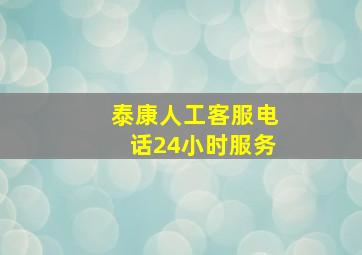 泰康人工客服电话24小时服务